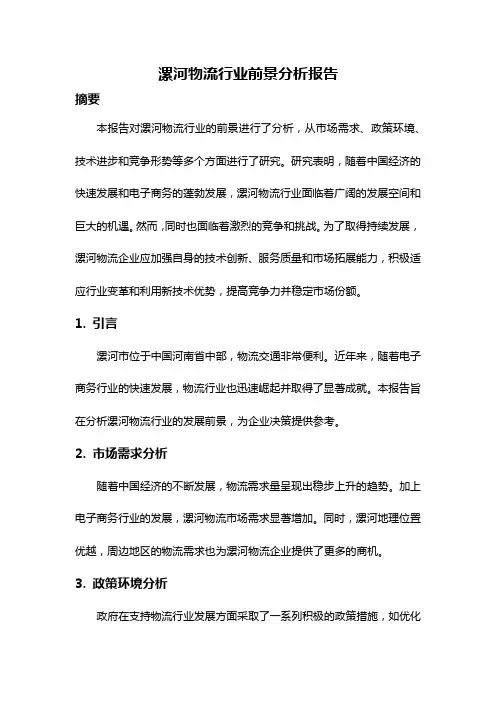 漯河物流行业前景分析报告

摘要

本报告对漯河物流行业的前景进行了分析，从市场需求、政策环境、技术进步和竞争形势等多个方面进行了研究。研究表明，随着中国经济的快速发展和电子商务的蓬勃发展，漯河物流行业面临着广阔的发展空间和巨大的机遇。然而，同时也面临着激烈的竞争和挑战。为了取得持续发展，漯河物流企业应加强自身的技术创新、服务质量和市场拓展能力，积极适应行业变革和利用新技术优势，提高竞争力并稳定市场份额。

1. 引言

漯河市位于中国河南省中部，物流交通非常便利。近年来，随着电子商务行业的快速发展，物流行业也迅速崛起并取得了显著成就。本报告旨在分析漯河物流行业的发展前景，为企业决策提供参考。

2. 市场需求分析

随着中国经济的不断发展，物流需求量呈现出稳步上升的趋势。加上电子商务行业的发展，漯河物流市场需求显著增加。同时，漯河地理位置优越，周边地区的物流需求也为漯河物流企业提供了更多的商机。

3. 政策环境分析

政府在支持物流行业发展方面采取了一系列积极的政策措施，如优化